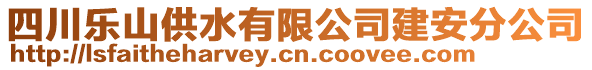 四川乐山供水有限公司建安分公司
http://lsfaitheharvey.cn.coovee.com